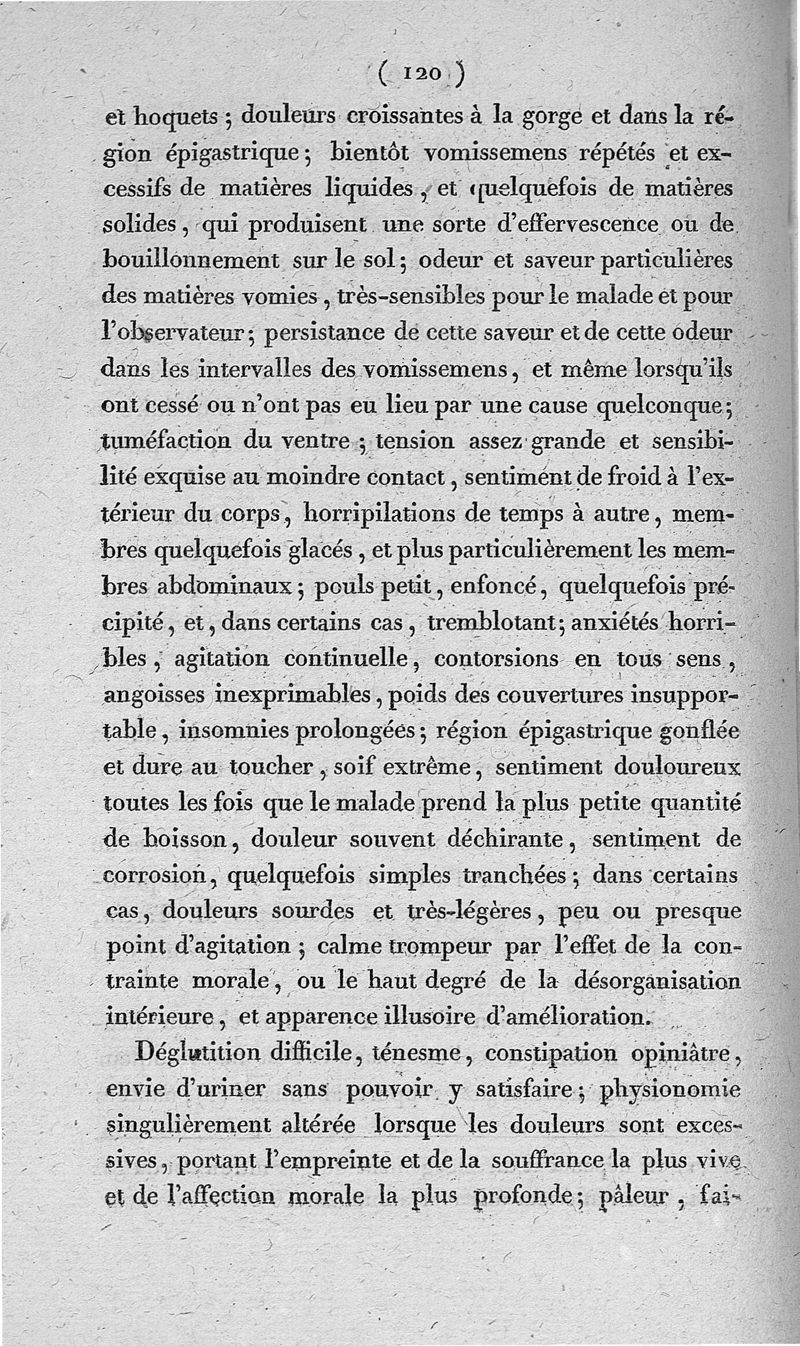 ( 120 )

et hoquets ; douleurs croissantes à la gorge et dans la région épigastrique ; bientôt vomissemens répétés et excessifs de matières liquides, et quelquefois de matières solides, qui produisent une sorte d'effervescence ou de bouillonnement sur le sol ; odeur et saveur particulières des matières vomies, très-sensibles pour le malade et pour l'observateur ; persistance de cette saveur et de cette odeur dans les intervalles des vomissemens, et même lorsqu'ils ont cessé ou n'ont pas eu lieu par une cause quelconque ; tuméfaction du ventre ; tension assez grande et sensibilité exquise au moindre contact, sentiment de froid à l'extérieur du corps, horripilations de temps à autre, membres quelquefois glacés, et plus particulièrement les membres abdominaux ; pouls petit, enfoncé, quelquefois précipité, et, dans certains cas, tremblotant ; anxiétés horribles, agitation continuelle, contorsions en tous sens, angoisses inexprimables, poids des couvertures insupportable, insomnies prolongées ; région épigastrique gonflée et dure au toucher, soif extrême, sentiment douloureux toutes les fois que le malade prend la plus petite quantité de boisson, douleur souvent déchirante, sentiment de corrosion, quelquefois simples tranchées ; dans certains cas, douleurs sourdes et très-légères, peu ou presque point d'agitation ; calme trompeur par l'effet de la contrainte morale, ou le haut degré de la désorganisation intérieure, et apparence illusoire d'amélioration.

Déglutition difficile, ténesme, constipation opiniâtre, envie d'uriner sans pouvoir y satisfaire ; physionomie singulièrement altérée lorsque les douleurs sont excessives, portant l'empreinte et de la souffrance la plus vive et de l'affection morale la plus profonde ; pâleur, fai-